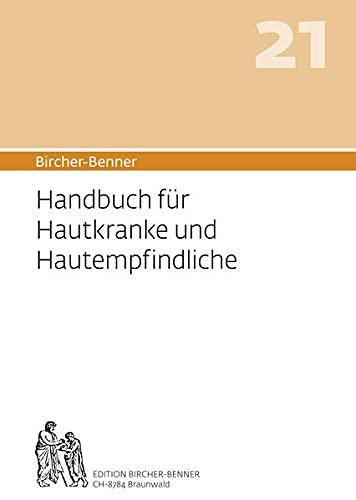 21

Bircher-Benner

Handbuch für Hautkranke und Hautempfindliche

EDITION BIRCHER-BENNER
CH-8784 Braunwald